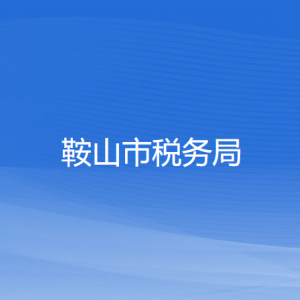 鞍山市税务局